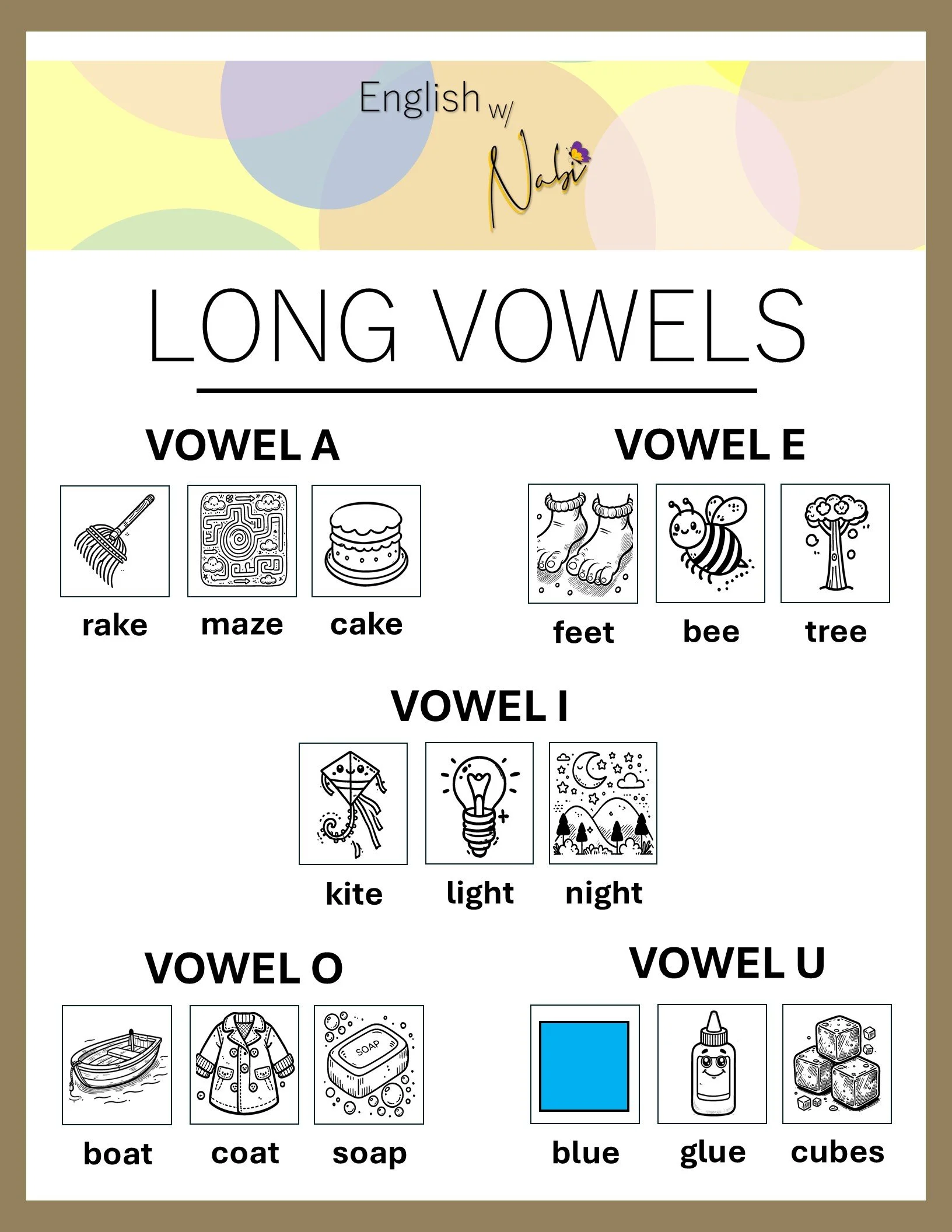 English w/ Nabi

LONG VOWELS

VOWEL A

rake maze cake

VOWEL E

feet bee tree

VOWEL I

kite light night

VOWEL O

SOAP

boat coat soap

VOWEL U

blue glue cubes